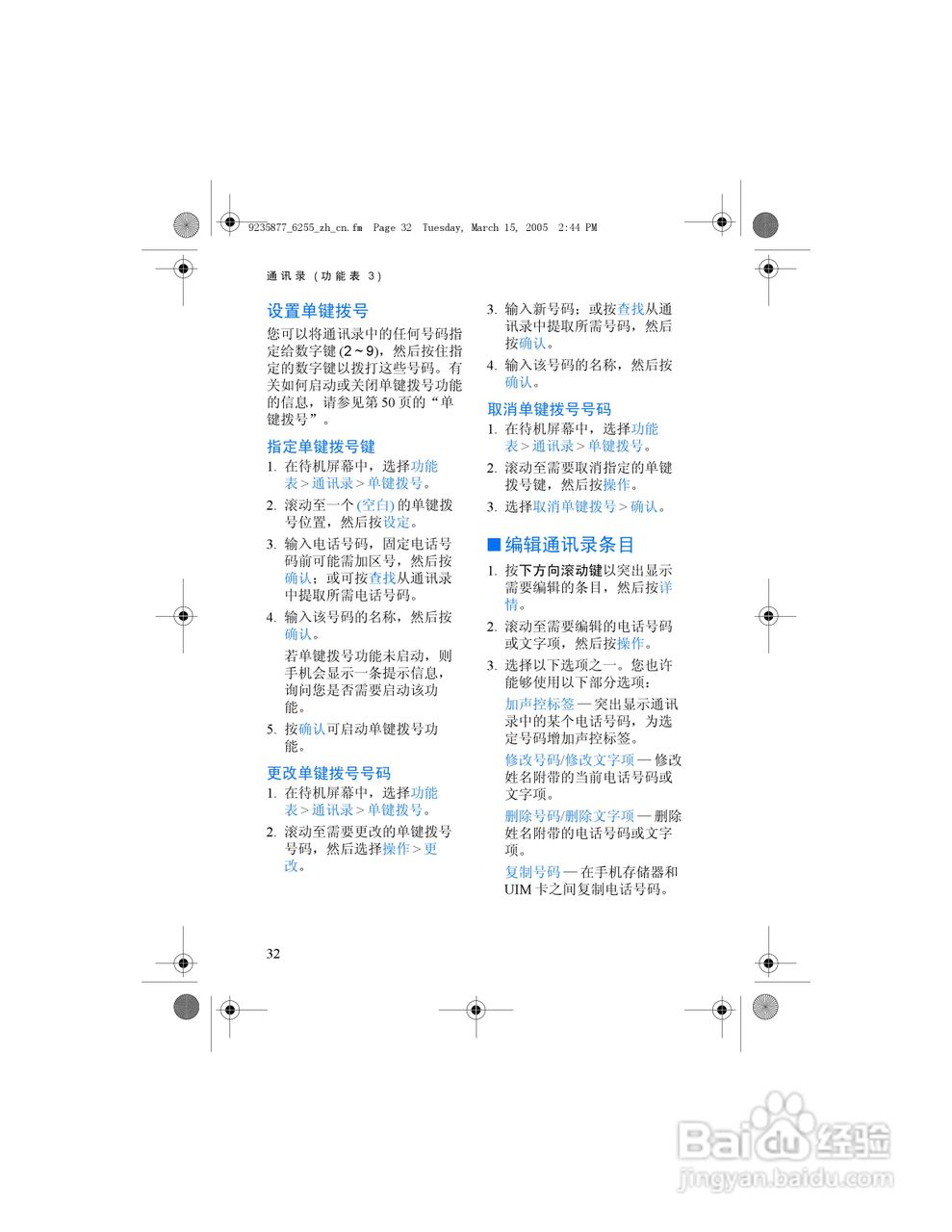 9235877_6255_zh_cn.fm Page 32 Tuesday, March 15, 2005 2:44 PM

通讯录（功能表 3）

设置单键拨号

您可以将通讯录中的任何号码指定给数字键 (2 ~ 9)，然后按住指定的数字键以拨打这些号码。有关如何启动或关闭单键拨号功能的信息，请参见第 50 页的“单键拨号”。

指定单键拨号键

1. 在待机屏幕中，选择功能表 > 通讯录 > 单键拨号。

2. 滚动至一个 (空白) 的单键拨号位置，然后按设定。

3. 输入电话号码，固定电话号码前可能需加区号，然后按确认；或可按查找从通讯录中提取所需电话号码。

4. 输入该号码的名称，然后按确认。

若单键拨号功能未启动，则手机会显示一条提示信息，询问您是否需要启动该功能。

5. 按确认可启动单键拨号功能。

更改单键拨号号码

1. 在待机屏幕中，选择功能表 > 通讯录 > 单键拨号。

2. 滚动至需要更改的单键拨号号码，然后选择操作 > 更改。

3. 输入新号码；或按查找从通讯录中提取所需号码，然后按确认。

4. 输入该号码的名称，然后按确认。

取消单键拨号号码

1. 在待机屏幕中，选择功能表 > 通讯录 > 单键拨号。

2. 滚动至需要取消指定的单键拨号键，然后按操作。

3. 选择取消单键拨号 > 确认。

■ 编辑通讯录条目

1. 按下方向滚动键以突出显示需要编辑的条目，然后按详情。

2. 滚动至需要编辑的电话号码或文字项，然后按操作。

3. 选择以下选项之一。您也许能够使用以下部分选项：

加声控标签 — 突出显示通讯录中的某个电话号码，为选定号码增加声控标签。

修改号码/修改文字项 — 修改姓名附带的当前电话号码或文字项。

删除号码/删除文字项 — 删除姓名附带的电话号码或文字项。

复制号码 — 在手机存储器和 UIM 卡之间复制电话号码。

32

Baidu 经验
jingyan.baidu.com